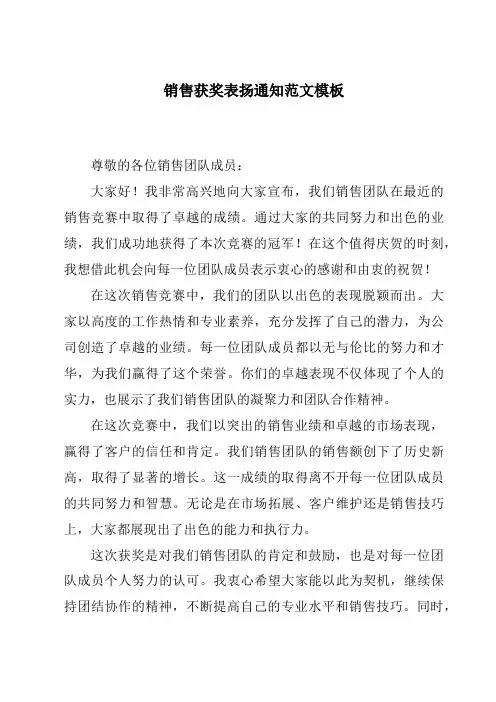 销售获奖表扬通知范文模板

尊敬的各位销售团队成员：

大家好！我非常高兴地向大家宣布，我们销售团队在最近的销售竞赛中取得了卓越的成绩。通过大家的共同努力和出色的业绩，我们成功地获得了本次竞赛的冠军！在这个值得庆贺的时刻，我想借此机会向每一位团队成员表示衷心的感谢和由衷的祝贺！

在这次销售竞赛中，我们的团队以出色的表现脱颖而出。大家以高度的工作热情和专业素养，充分发挥了自己的潜力，为公司创造了卓越的业绩。每一位团队成员都以无与伦比的努力和才华，为我们赢得了这个荣誉。你们的卓越表现不仅体现了个人的实力，也展示了我们销售团队的凝聚力和团队合作精神。

在这次竞赛中，我们以突出的销售业绩和卓越的市场表现，赢得了客户的信任和肯定。我们销售团队的销售额创下了历史新高，取得了显著的增长。这一成绩的取得离不开每一位团队成员的共同努力和智慧。无论是在市场拓展、客户维护还是销售技巧上，大家都展现出了出色的能力和执行力。

这次获奖是对我们销售团队的肯定和鼓励，也是对每一位团队成员个人努力的认可。我衷心希望大家能以此为契机，继续保持团结协作的精神，不断提高自己的专业水平和销售技巧。同时，